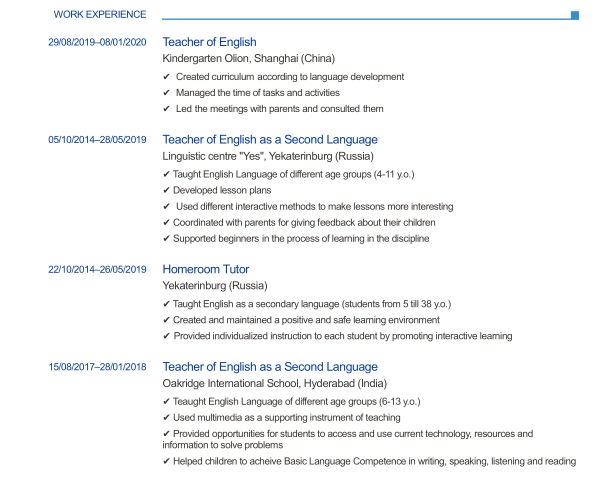 WORK EXPERIENCE

29/08/2019–08/01/2020 Teacher of English
Kindergarten Olion, Shanghai (China)
✔ Created curriculum according to language development
✔ Managed the time of tasks and activities
✔ Led the meetings with parents and consulted them

05/10/2014–28/05/2019 Teacher of English as a Second Language
Linguistic centre "Yes", Yekaterinburg (Russia)
✔ Taught English Language of different age groups (4-11 y.o.)
✔ Developed lesson plans
✔ Used different interactive methods to make lessons more interesting
✔ Coordinated with parents for giving feedback about their children
✔ Supported beginners in the process of learning in the discipline

22/10/2014–26/05/2019 Homeroom Tutor
Yekaterinburg (Russia)
✔ Taught English as a secondary language (students from 5 till 38 y.o.)
✔ Created and maintained a positive and safe learning environment
✔ Provided individualized instruction to each student by promoting interactive learning

15/08/2017–28/01/2018 Teacher of English as a Second Language
Oakridge International School, Hyderabad (India)
✔ Teaught English Language of different age groups (6-13 y.o.)
✔ Used multimedia as a supporting instrument of teaching
✔ Provided opportunities for students to access and use current technology, resources and information to solve problems
✔ Helped children to acheive Basic Language Competence in writing, speaking, listening and reading